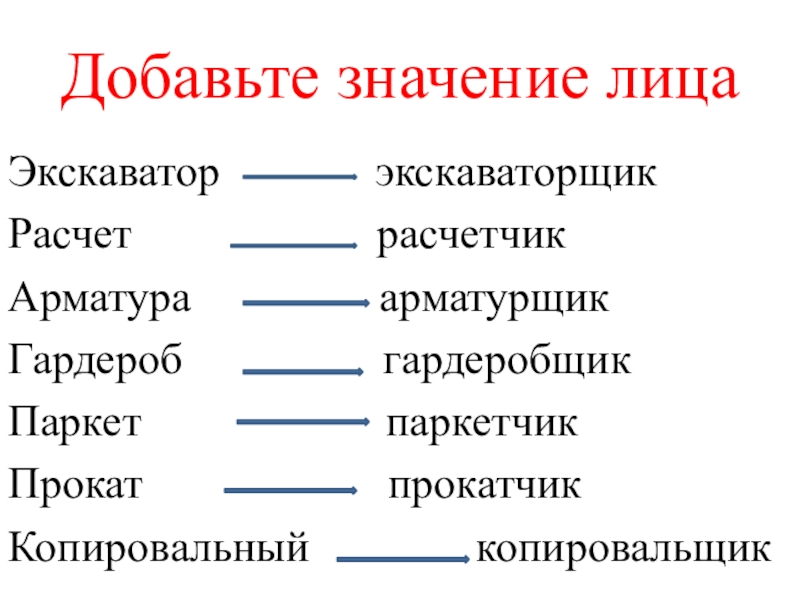 Добавьте значение лица

Экскаватор → экскаваторщик
Расчет → расчетчик
Арматура → арматурщик
Гардероб → гардеробщик
Паркет → паркетчик
Прокат → прокатчик
Копировальный → копировальщик